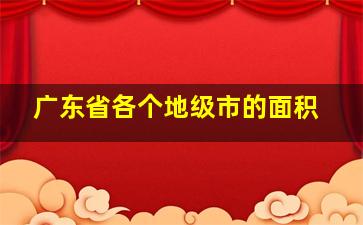 广东省各个地级市的面积